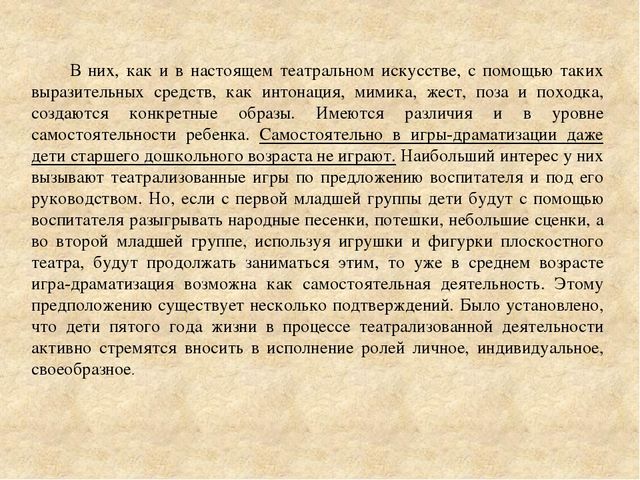 В них, как и в настоящем театральном искусстве, с помощью таких выразительных средств, как интонация, мимика, жест, поза и походка, создаются конкретные образы. Имеются различия и в уровне самостоятельности ребенка. Самостоятельно в игры-драматизации даже дети старшего дошкольного возраста не играют. Наибольший интерес у них вызывают театрализованные игры по предложению воспитателя и под его руководством. Но, если с первой младшей группы дети будут с помощью воспитателя разыгрывать народные песенки, потешки, небольшие сценки, а во второй младшей группе, используя игрушки и фигурки плоскостного театра, будут продолжать заниматься этим, то уже в среднем возрасте игра-драматизация возможна как самостоятельная деятельность. Этому предположению существует несколько подтверждений. Было установлено, что дети пятого года жизни в процессе театрализованной деятельности активно стремятся вносить в исполнение ролей личное, индивидуальное, своеобразное.